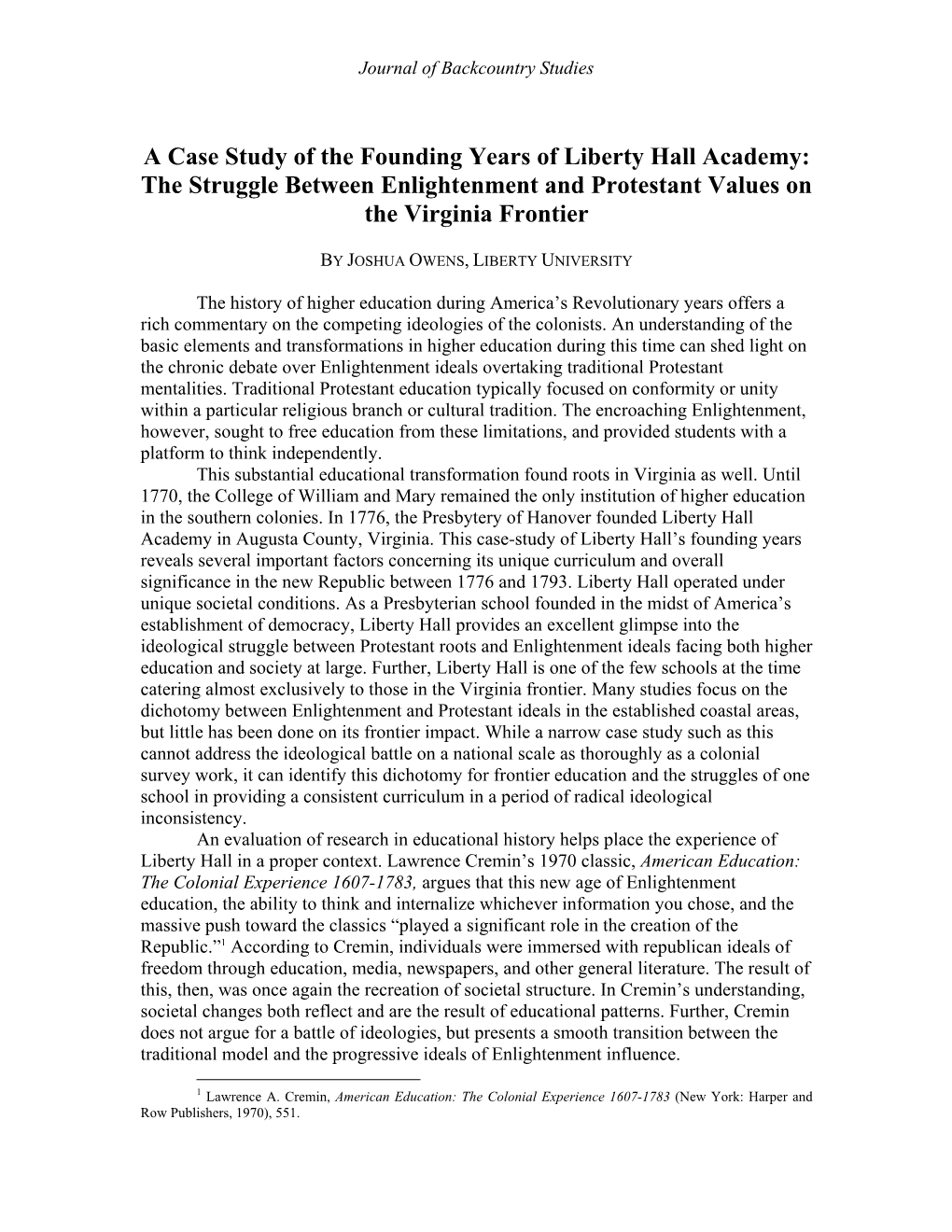 Journal of Backcountry Studies

A Case Study of the Founding Years of Liberty Hall Academy: The Struggle Between Enlightenment and Protestant Values on the Virginia Frontier

BY JOSHUA OWENS, LIBERTY UNIVERSITY

The history of higher education during America's Revolutionary years offers a rich commentary on the competing ideologies of the colonists. An understanding of the basic elements and transformations in higher education during this time can shed light on the chronic debate over Enlightenment ideals overtaking traditional Protestant mentalities. Traditional Protestant education typically focused on conformity or unity within a particular religious branch or cultural tradition. The encroaching Enlightenment, however, sought to free education from these limitations, and provided students with a platform to think independently.

This substantial educational transformation found roots in Virginia as well. Until 1770, the College of William and Mary remained the only institution of higher education in the southern colonies. In 1776, the Presbytery of Hanover founded Liberty Hall Academy in Augusta County, Virginia. This case-study of Liberty Hall's founding years reveals several important factors concerning its unique curriculum and overall significance in the new Republic between 1776 and 1793. Liberty Hall operated under unique societal conditions. As a Presbyterian school founded in the midst of America's establishment of democracy, Liberty Hall provides an excellent glimpse into the ideological struggle between Protestant roots and Enlightenment ideals facing both higher education and society at large. Further, Liberty Hall is one of the few schools at the time catering almost exclusively to those in the Virginia frontier. Many studies focus on the dichotomy between Enlightenment and Protestant ideals in the established coastal areas, but little has been done on its frontier impact. While a narrow case study such as this cannot address the ideological battle on a national scale as thoroughly as a colonial survey work, it can identify this dichotomy for frontier education and the struggles of one school in providing a consistent curriculum in a period of radical ideological inconsistency.

An evaluation of research in educational history helps place the experience of Liberty Hall in a proper context. Lawrence Cremin's 1970 classic, American Education: The Colonial Experience 1607-1783, argues that this new age of Enlightenment education, the ability to think and internalize whichever information you chose, and the massive push toward the classics "played a significant role in the creation of the Republic."$^1$ According to Cremin, individuals were immersed with republican ideals of freedom through education, media, newspapers, and other general literature. The result of this, then, was once again the recreation of societal structure. In Cremin's understanding, societal changes both reflect and are the result of educational patterns. Further, Cremin does not argue for a battle of ideologies, but presents a smooth transition between the traditional model and the progressive ideals of Enlightenment influence.

$^1$ Lawrence A. Cremin, American Education: The Colonial Experience 1607-1783 (New York: Harper and Row Publishers, 1970), 551.